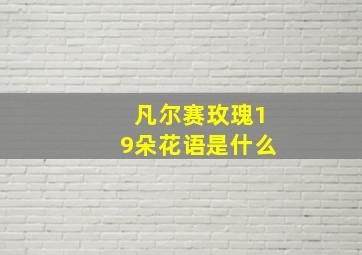 凡尔赛玫瑰19朵花语是什么